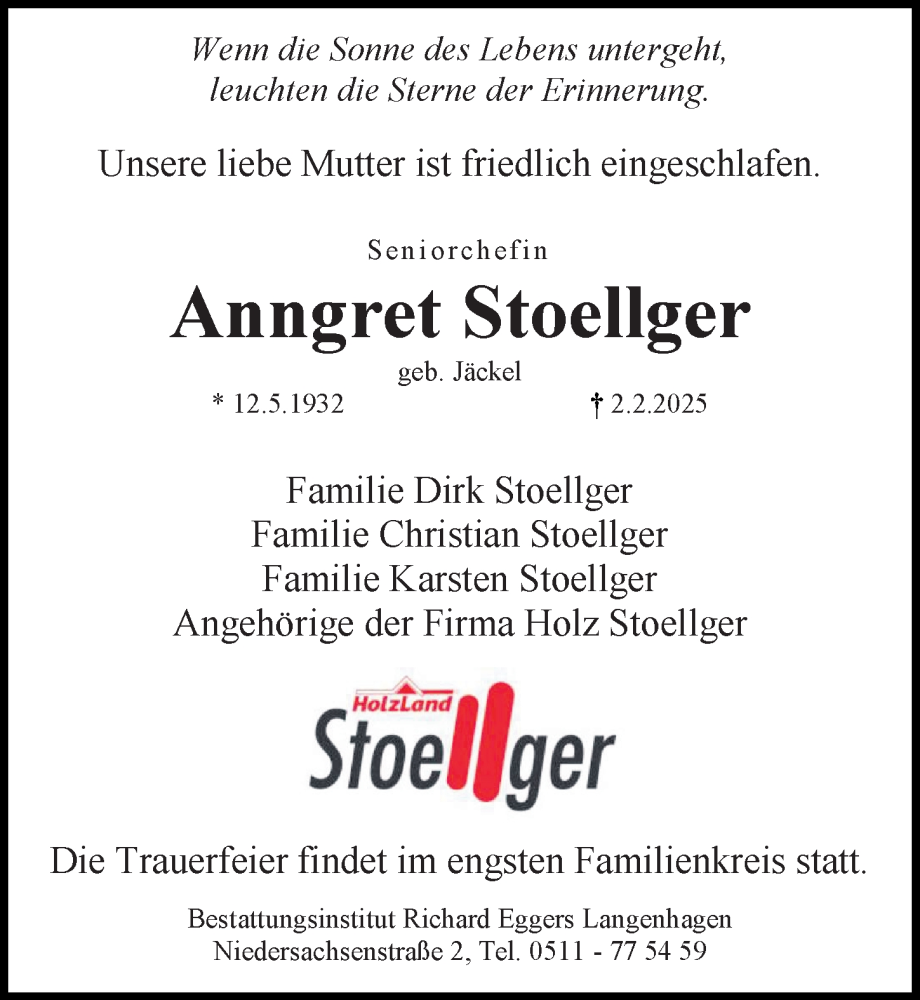 Wenn die Sonne des Lebens untergeht,
leuchten die Sterne der Erinnerung.

Unsere liebe Mutter ist friedlich eingeschlafen.

Seniorchefin

Anngret Stoellger

geb. Jäckel

* 12.5.1932 † 2.2.2025

Familie Dirk Stoellger
Familie Christian Stoellger
Familie Karsten Stoellger
Angehörige der Firma Holz Stoellger

HolzLand
Stoellger

Die Trauerfeier findet im engsten Familienkreis statt.

Bestattungsinstitut Richard Eggers Langenhagen
Niedersachsenstraße 2, Tel. 0511 - 77 54 59